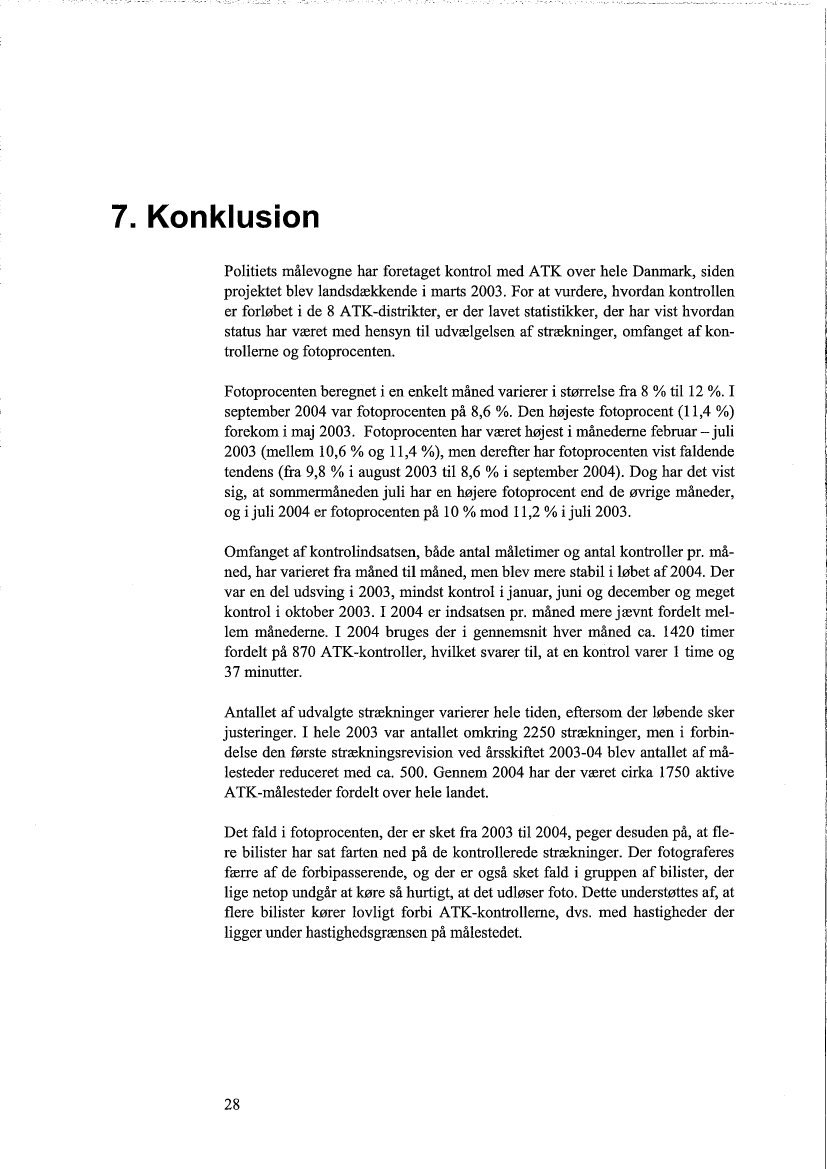 7. Konklusion

Politiets målevogne har foretaget kontrol med ATK over hele Danmark, siden projektet blev landsdækkende i marts 2003. For at vurdere, hvordan kontrollen er forløbet i de 8 ATK-distrikter, er der lavet statistikker, der har vist hvordan status har været med hensyn til udvælgelsen af strækninger, omfanget af kontrollerne og fotoprocenten.

Fotoprocenten beregnet i en enkelt måned varierer i størrelse fra 8 % til 12 %. I september 2004 var fotoprocenten på 8,6 %. Den højeste fotoprocent (11,4 %) forekom i maj 2003. Fotoprocenten har været højest i månederne februar – juli 2003 (mellem 10,6 % og 11,4 %), men derefter har fotoprocenten vist faldende tendens (fra 9,8 % i august 2003 til 8,6 % i september 2004). Dog har det vist sig, at sommermåneden juli har en højere fotoprocent end de øvrige måneder, og i juli 2004 er fotoprocenten på 10 % mod 11,2 % i juli 2003.

Omfanget af kontrolindsatsen, både antal måletimer og antal kontroller pr. måned, har varieret fra måned til måned, men blev mere stabil i løbet af 2004. Der var en del udsving i 2003, mindst kontrol i januar, juni og december og meget kontrol i oktober 2003. I 2004 er indsatsen pr. måned mere jævnt fordelt mellem månederne. I 2004 bruges der i gennemsnit hver måned ca. 1420 timer fordelt på 870 ATK-kontroller, hvilket svarer til, at en kontrol varer 1 time og 37 minutter.

Antallet af udvalgte strækninger varierer hele tiden, eftersom der løbende sker justeringer. I hele 2003 var antallet omkring 2250 strækninger, men i forbindelse den første strækningsrevision ved årsskiftet 2003-04 blev antallet af målesteder reduceret med ca. 500. Gennem 2004 har der været cirka 1750 aktive ATK-målesteder fordelt over hele landet.

Det fald i fotoprocenten, der er sket fra 2003 til 2004, peger desuden på, at flere bilister har sat farten ned på de kontrollerede strækninger. Der fotograferes færre af de forbipasserende, og der er også sket fald i gruppen af bilister, der lige netop undgår at køre så hurtigt, at det udløser foto. Dette understøttes af, at flere bilister kører lovligt forbi ATK-kontrollerne, dvs. med hastigheder der ligger under hastighedsgrænsen på målestedet.

28